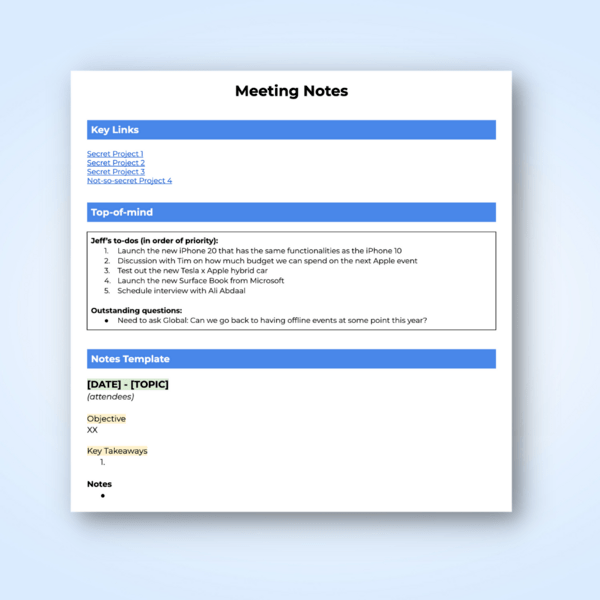 Meeting Notes

Key Links

Secret Project 1
Secret Project 2
Secret Project 3
Not-so-secret Project 4

Top-of-mind

Jeff's to-dos (in order of priority):
1. Launch the new iPhone 20 that has the same functionalities as the iPhone 10
2. Discussion with Tim on how much budget we can spend on the next Apple event
3. Test out the new Tesla x Apple hybrid car
4. Launch the new Surface Book from Microsoft
5. Schedule interview with Ali Abdaal

Outstanding questions:
• Need to ask Global: Can we go back to having offline events at some point this year?

Notes Template

[DATE] - [TOPIC]
(attendees)

Objective
XX

Key Takeaways
1.

Notes
•